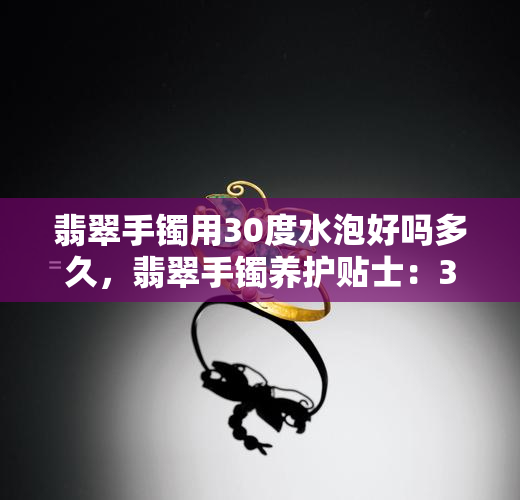 翡翠手镯用30度水泡好吗多久，翡翠手镯养护贴士：3